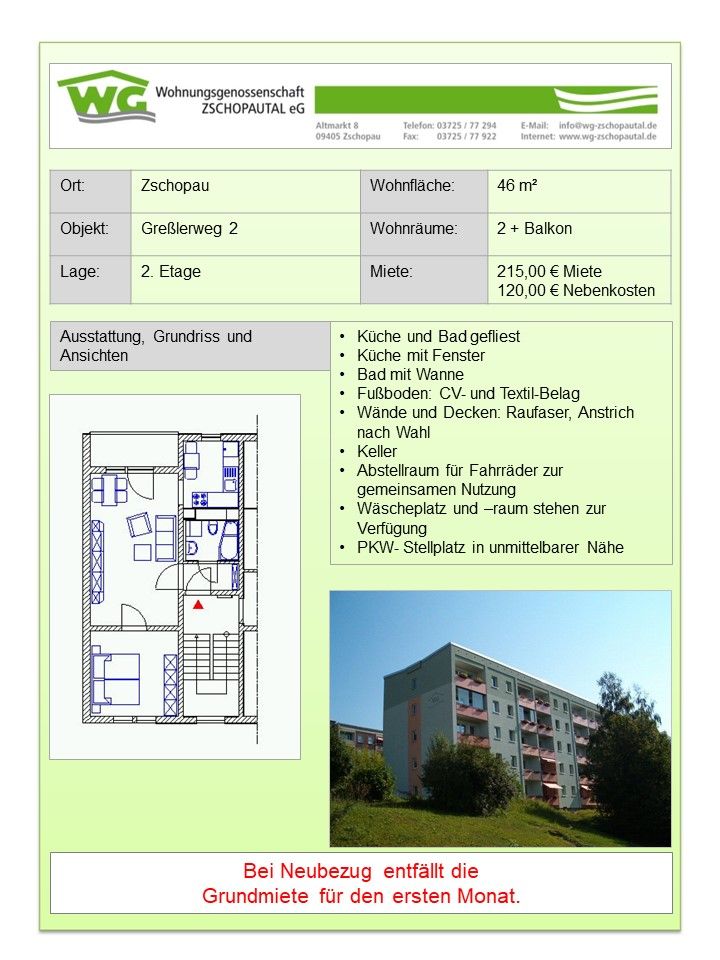 WG Wohnungsgenossenschaft ZSCHOPAUTAL eG

Altmarkt 8
09405 Zschopau

Telefon: 03725 / 77 294
Fax: 03725 / 77 922

E-Mail: info@wg-zschopautal.de
Internet: www.wg-zschopautal.de

| Ort: | Zschopau | Wohnfläche: | 46 m² |
|---|---|---|---|
| Objekt: | Greßlerweg 2 | Wohnräume: | 2 + Balkon |
| Lage: | 2. Etage | Miete: | 215,00 € Miete 120,00 € Nebenkosten |

Ausstattung, Grundriss und Ansichten

• Küche und Bad gefliest
• Küche mit Fenster
• Bad mit Wanne
• Fußboden: CV- und Textil-Belag
• Wände und Decken: Raufaser, Anstrich nach Wahl
• Keller
• Abstellraum für Fahrräder zur gemeinsamen Nutzung
• Wäscheplatz und –raum stehen zur Verfügung
• PKW- Stellplatz in unmittelbarer Nähe

Bei Neubezug entfällt die
Grundmiete für den ersten Monat.